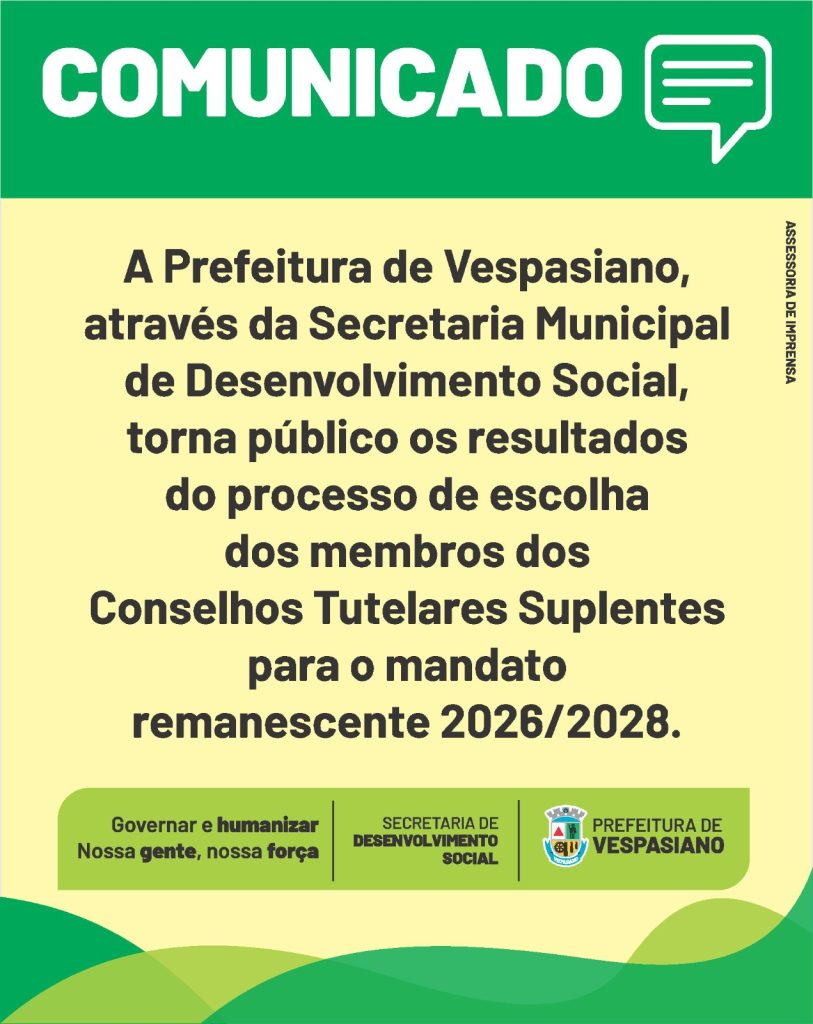 COMUNICADO

ASSESSORIA DE IMPRENSA

A Prefeitura de Vespasiano, através da Secretaria Municipal de Desenvolvimento Social, torna público os resultados do processo de escolha dos membros dos Conselhos Tutelares Suplentes para o mandato remanescente 2026/2028.

Governar e humanizar
Nossa gente, nossa força

SECRETARIA DE
DESENVOLVIMENTO
SOCIAL

PREFEITURA DE
VESPASIANO